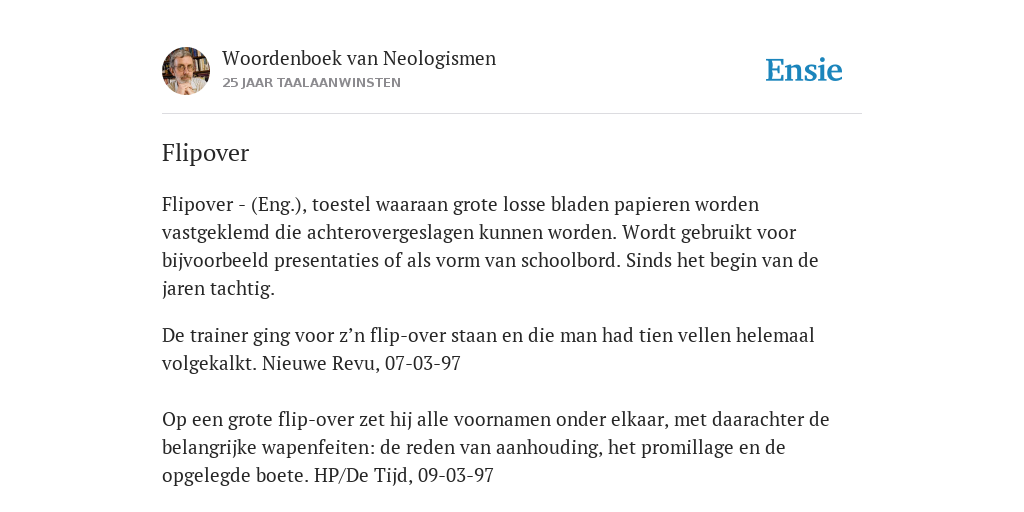 Woordenboek van Neologismen
25 JAAR TAALAANWINSTEN

Ensie

Flipover

Flipover - (Eng.), toestel waaraan grote losse bladen papieren worden vastgeklemd die achterovergeslagen kunnen worden. Wordt gebruikt voor bijvoorbeeld presentaties of als vorm van schoolbord. Sinds het begin van de jaren tachtig.

De trainer ging voor z’n flip-over staan en die man had tien vellen helemaal volgekalkt. Nieuwe Revu, 07-03-97

Op een grote flip-over zet hij alle voornamen onder elkaar, met daarachter de belangrijke wapenfeiten: de reden van aanhouding, het promillage en de opgelegde boete. HP/De Tijd, 09-03-97